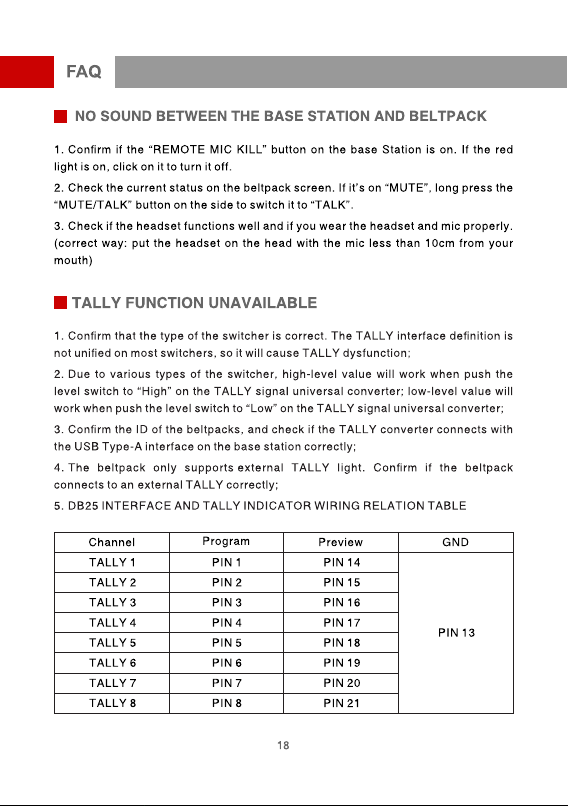 FAQ

NO SOUND BETWEEN THE BASE STATION AND BELTPACK

1. Confirm if the "REMOTE MIC KILL" button on the base Station is on. If the red light is on, click on it to turn it off.

2. Check the current status on the beltpack screen. If it's on "MUTE", long press the "MUTE/TALK" button on the side to switch it to "TALK".

3. Check if the headset functions well and if you wear the headset and mic properly. (correct way: put the headset on the head with the mic less than 10cm from your mouth)

TALLY FUNCTION UNAVAILABLE

1. Confirm that the type of the switcher is correct. The TALLY interface definition is not unified on most switchers, so it will cause TALLY dysfunction;

2. Due to various types of the switcher, high-level value will work when push the level switch to "High" on the TALLY signal universal converter; low-level value will work when push the level switch to "Low" on the TALLY signal universal converter;

3. Confirm the ID of the beltpacks, and check if the TALLY converter connects with the USB Type-A interface on the base station correctly;

4. The beltpack only supports external TALLY light. Confirm if the beltpack connects to an external TALLY correctly;

5. DB25 INTERFACE AND TALLY INDICATOR WIRING RELATION TABLE

| Channel | Program | Preview | GND |
|---|---|---|---|
| TALLY 1 | PIN 1 | PIN 14 | PIN 13 |
| TALLY 2 | PIN 2 | PIN 15 | |
| TALLY 3 | PIN 3 | PIN 16 | |
| TALLY 4 | PIN 4 | PIN 17 | |
| TALLY 5 | PIN 5 | PIN 18 | |
| TALLY 6 | PIN 6 | PIN 19 | |
| TALLY 7 | PIN 7 | PIN 20 | |
| TALLY 8 | PIN 8 | PIN 21 | |

18